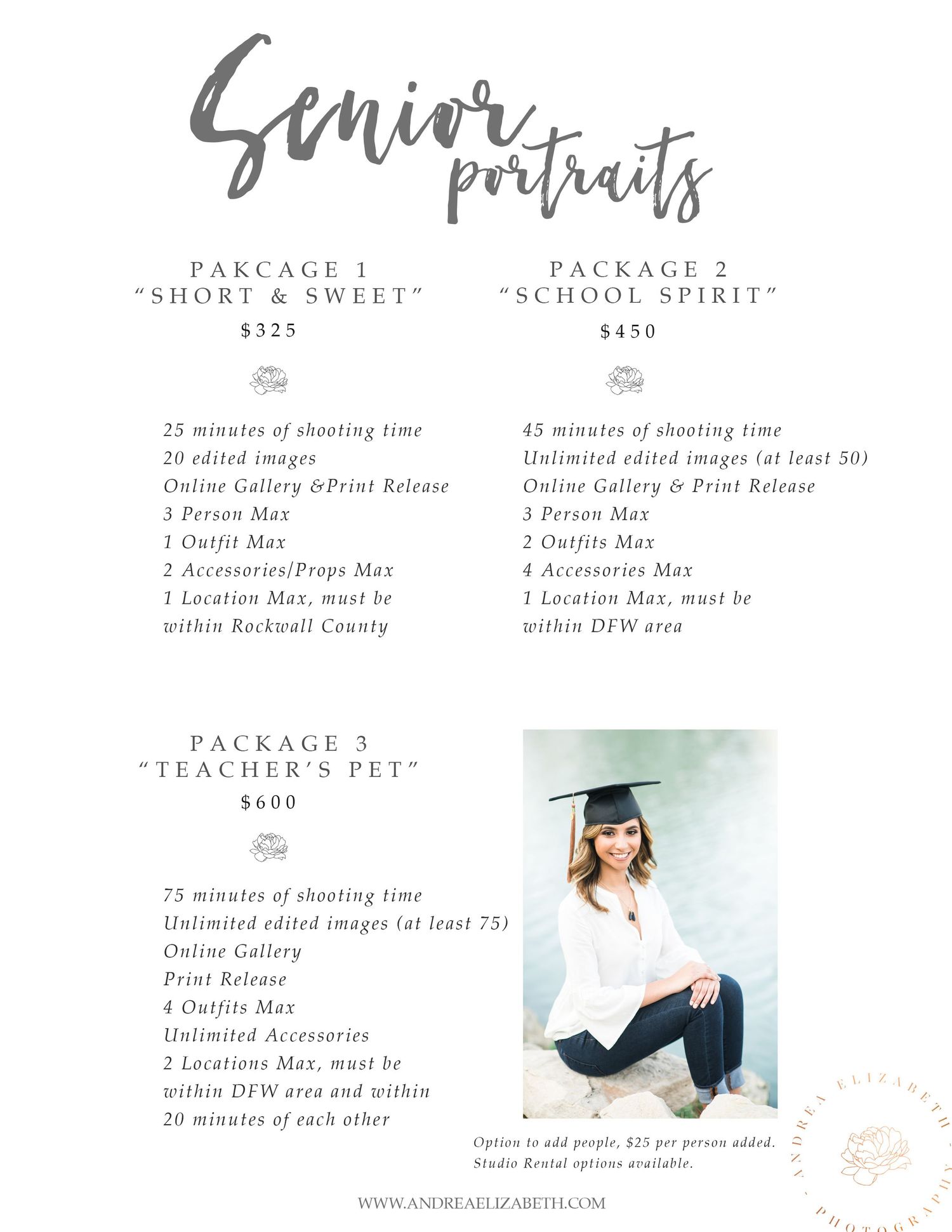 Senior portraits

PAKCAGE 1
"SHORT & SWEET"
$325

25 minutes of shooting time
20 edited images
Online Gallery &Print Release
3 Person Max
1 Outfit Max
2 Accessories/Props Max
1 Location Max, must be within Rockwall County

PACKAGE 2
"SCHOOL SPIRIT"
$450

45 minutes of shooting time
Unlimited edited images (at least 50)
Online Gallery & Print Release
3 Person Max
2 Outfits Max
4 Accessories Max
1 Location Max, must be within DFW area

PACKAGE 3
"TEACHER'S PET"
$600

75 minutes of shooting time
Unlimited edited images (at least 75)
Online Gallery
Print Release
4 Outfits Max
Unlimited Accessories
2 Locations Max, must be within DFW area and within 20 minutes of each other

Option to add people, $25 per person added.
Studio Rental options available.

WWW.ANDREAELIZABETH.COM

ANDREA ELIZABETH - PHOTOGRAPHY -